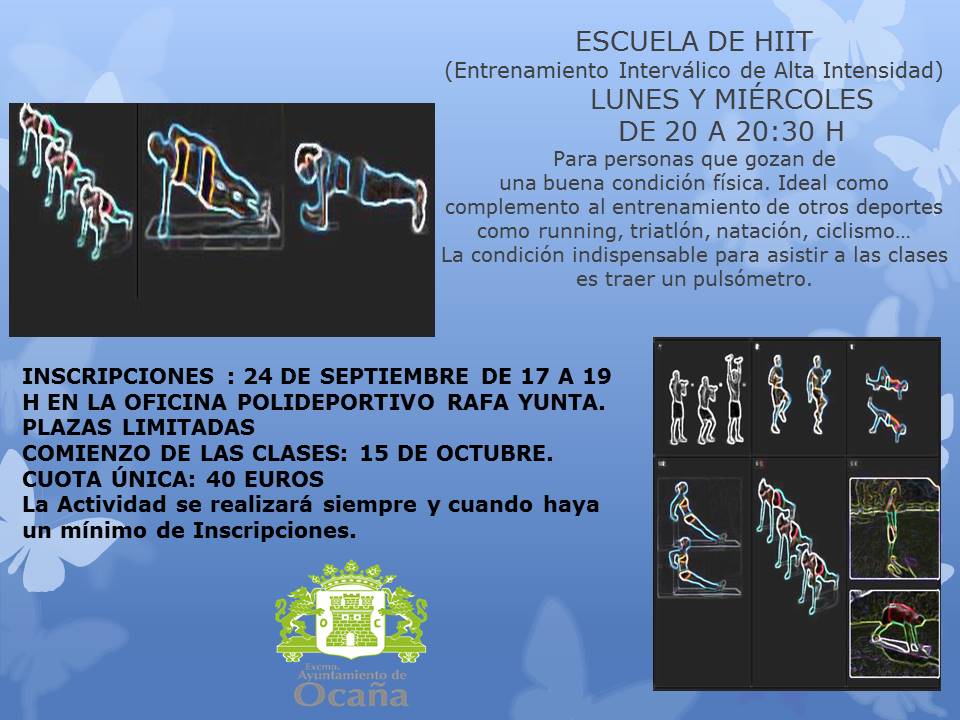 ESCUELA DE HIIT
(Entrenamiento Interválico de Alta Intensidad)
LUNES Y MIÉRCOLES
DE 20 A 20:30 H
Para personas que gozan de una buena condición física. Ideal como complemento al entrenamiento de otros deportes como running, triatlón, natación, ciclismo…
La condición indispensable para asistir a las clases es traer un pulsómetro.

INSCRIPCIONES : 24 DE SEPTIEMBRE DE 17 A 19 H EN LA OFICINA POLIDEPORTIVO RAFA YUNTA.
PLAZAS LIMITADAS
COMIENZO DE LAS CLASES: 15 DE OCTUBRE.
CUOTA ÚNICA: 40 EUROS
La Actividad se realizará siempre y cuando haya un mínimo de Inscripciones.

O C
Excmo.
Ayuntamiento de
Ocaña